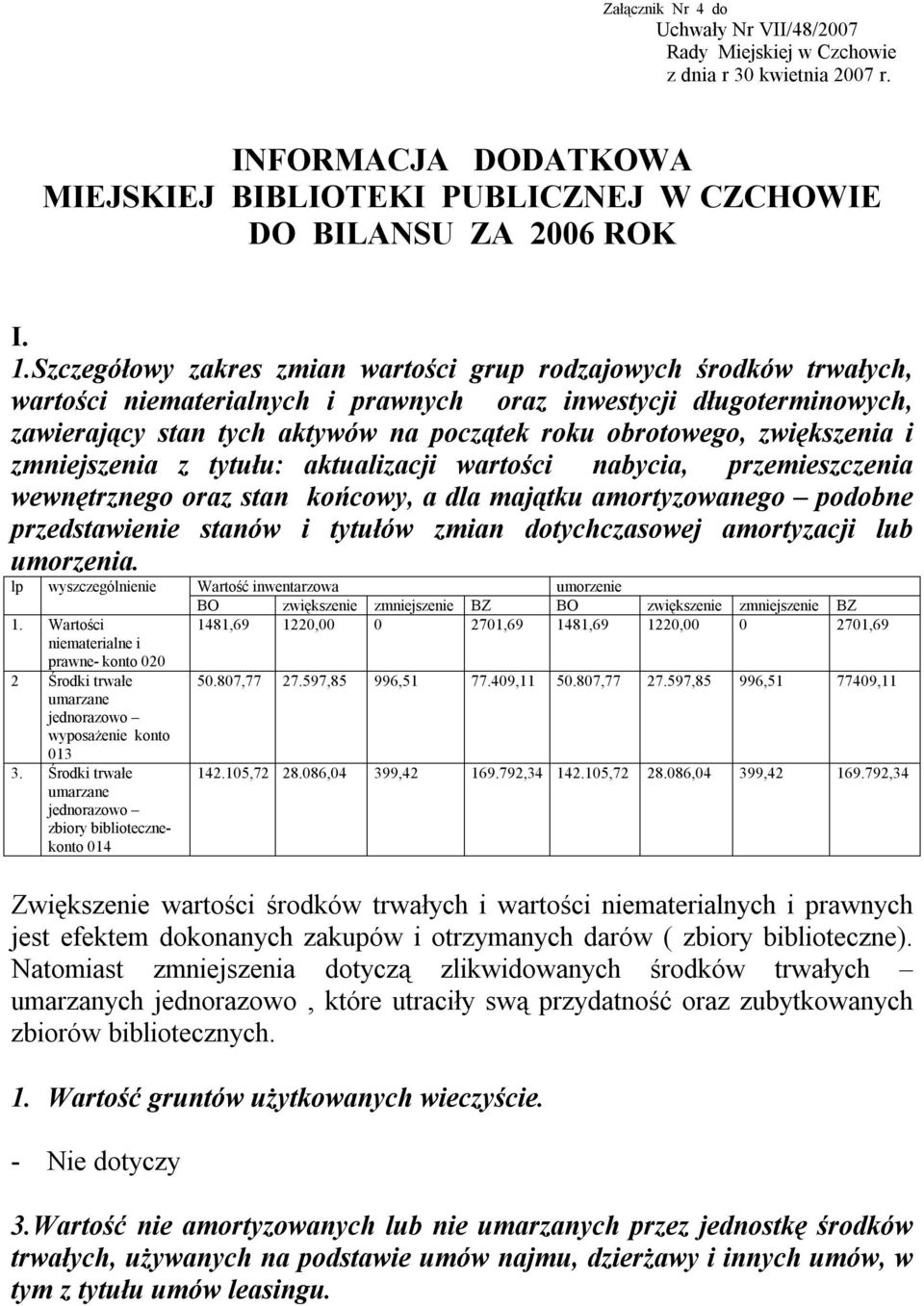 Załącznik Nr 4 do
Uchwały Nr VII/48/2007
Rady Miejskiej w Czchowie
z dnia r 30 kwietnia 2007 r.

INFORMACJA DODATKOWA
MIEJSKIEJ BIBLIOTEKI PUBLICZNEJ W CZCHOWIE
DO BILANSU ZA 2006 ROK

I.
1.Szczegółowy zakres zmian wartości grup rodzajowych środków trwałych, wartości niematerialnych i prawnych oraz inwestycji długoterminowych, zawierający stan tych aktywów na początek roku obrotowego, zwiększenia i zmniejszenia z tytułu: aktualizacji wartości nabycia, przemieszczenia wewnętrznego oraz stan końcowy, a dla majątku amortyzowanego – podobne przedstawienie stanów i tytułów zmian dotychczasowej amortyzacji lub umorzenia.

| lp | wyszczególnienie | Wartość inwentarzowa | | | | umorzenie | | | |
|---|---|---|---|---|---|---|---|---|---|
| | | BO | zwiększenie | zmniejszenie | BZ | BO | zwiększenie | zmniejszenie | BZ |
| 1. | Wartości niematerialne i prawne- konto 020 | 1481,69 | 1220,00 | 0 | 2701,69 | 1481,69 | 1220,00 | 0 | 2701,69 |
| 2 | Środki trwałe umarzane jednorazowo – wyposażenie konto 013 | 50.807,77 | 27.597,85 | 996,51 | 77.409,11 | 50.807,77 | 27.597,85 | 996,51 | 77409,11 |
| 3. | Środki trwałe umarzane jednorazowo – zbiory biblioteczne- konto 014 | 142.105,72 | 28.086,04 | 399,42 | 169.792,34 | 142.105,72 | 28.086,04 | 399,42 | 169.792,34 |

Zwiększenie wartości środków trwałych i wartości niematerialnych i prawnych jest efektem dokonanych zakupów i otrzymanych darów ( zbiory biblioteczne). Natomiast zmniejszenia dotyczą zlikwidowanych środków trwałych – umarzanych jednorazowo , które utraciły swą przydatność oraz zubytkowanych zbiorów bibliotecznych.

1. Wartość gruntów użytkowanych wieczyście.

- Nie dotyczy

3.Wartość nie amortyzowanych lub nie umarzanych przez jednostkę środków trwałych, używanych na podstawie umów najmu, dzierżawy i innych umów, w tym z tytułu umów leasingu.